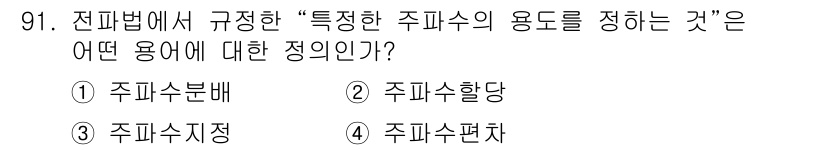 91. 전파법에서 규정한 “특정한 주파수의 용도를 정하는 것”은 어떤 용어에 대한 정의인가?

① 주파수분배
② 주파수할당
③ 주파수지정
④ 주파수편차